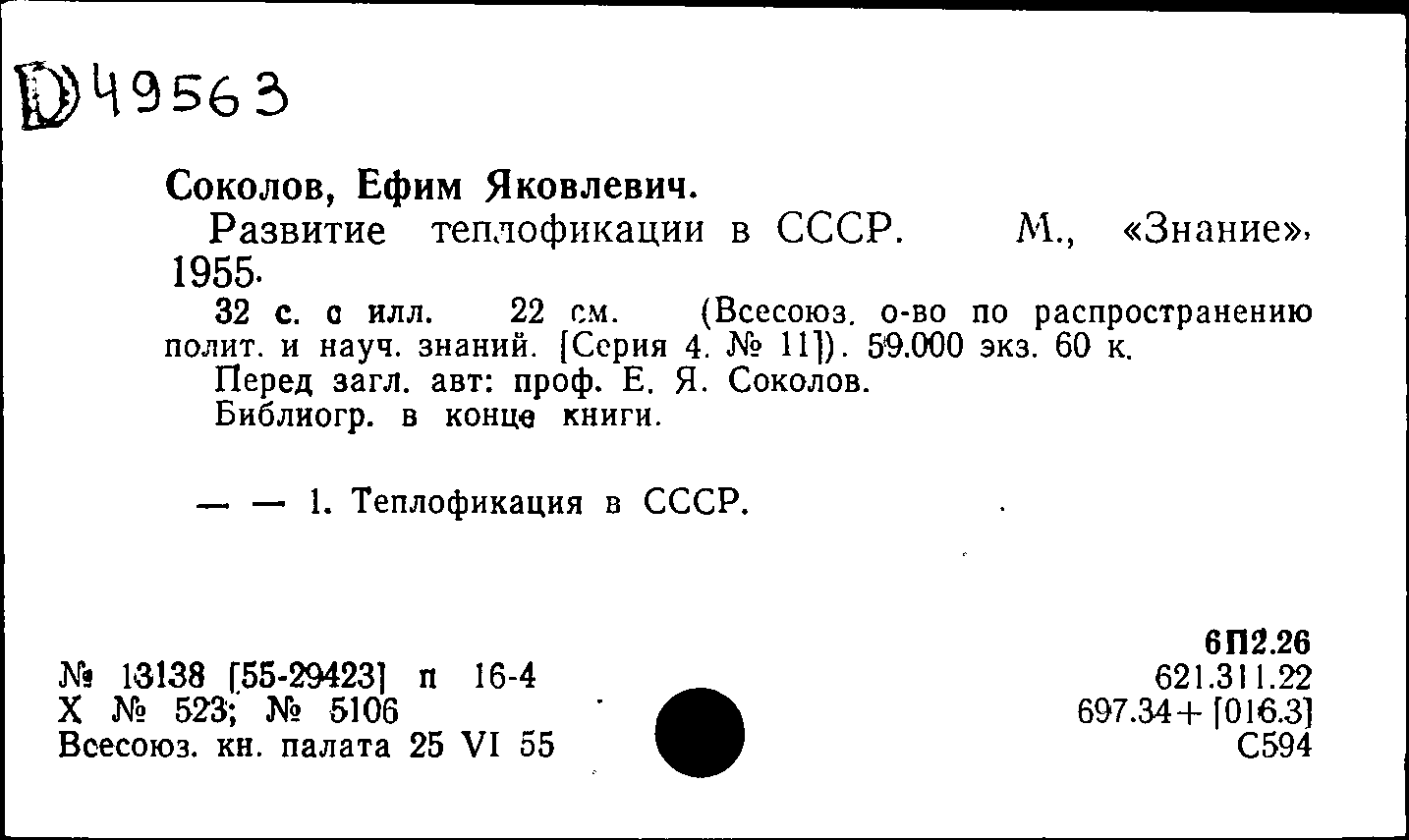 D 49563

Соколов, Ефим Яковлевич.

Развитие теплофикации в СССР. М., «Знание», 1955.

32 с. с илл. 22 см. (Всесоюз. о-во по распространению полит. и науч. знаний. [Серия 4. № 11]). 59.000 экз. 60 к.

Перед загл. авт: проф. Е. Я. Соколов.

Библиогр. в конце книги.

— — 1. Теплофикация в СССР.

№ 13138 [55-29423] п 16-4
Х № 523; № 5106
Всесоюз. кн. палата 25 VI 55

6П2.26
621.311.22
697.34+[016.3]
С594